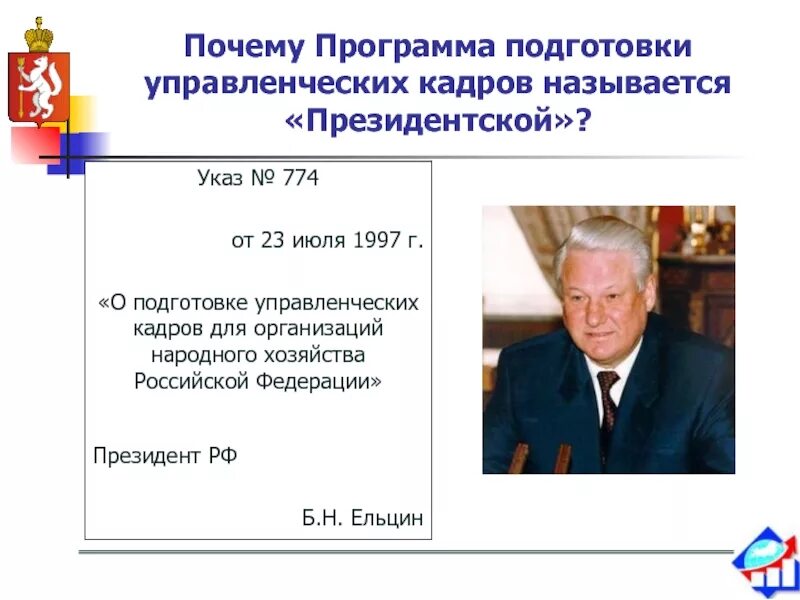 Почему Программа подготовки управленческих кадров называется «Президентской»?

Указ № 774

от 23 июля 1997 г.

«О подготовке управленческих кадров для организаций народного хозяйства Российской Федерации»

Президент РФ

Б.Н. Ельцин